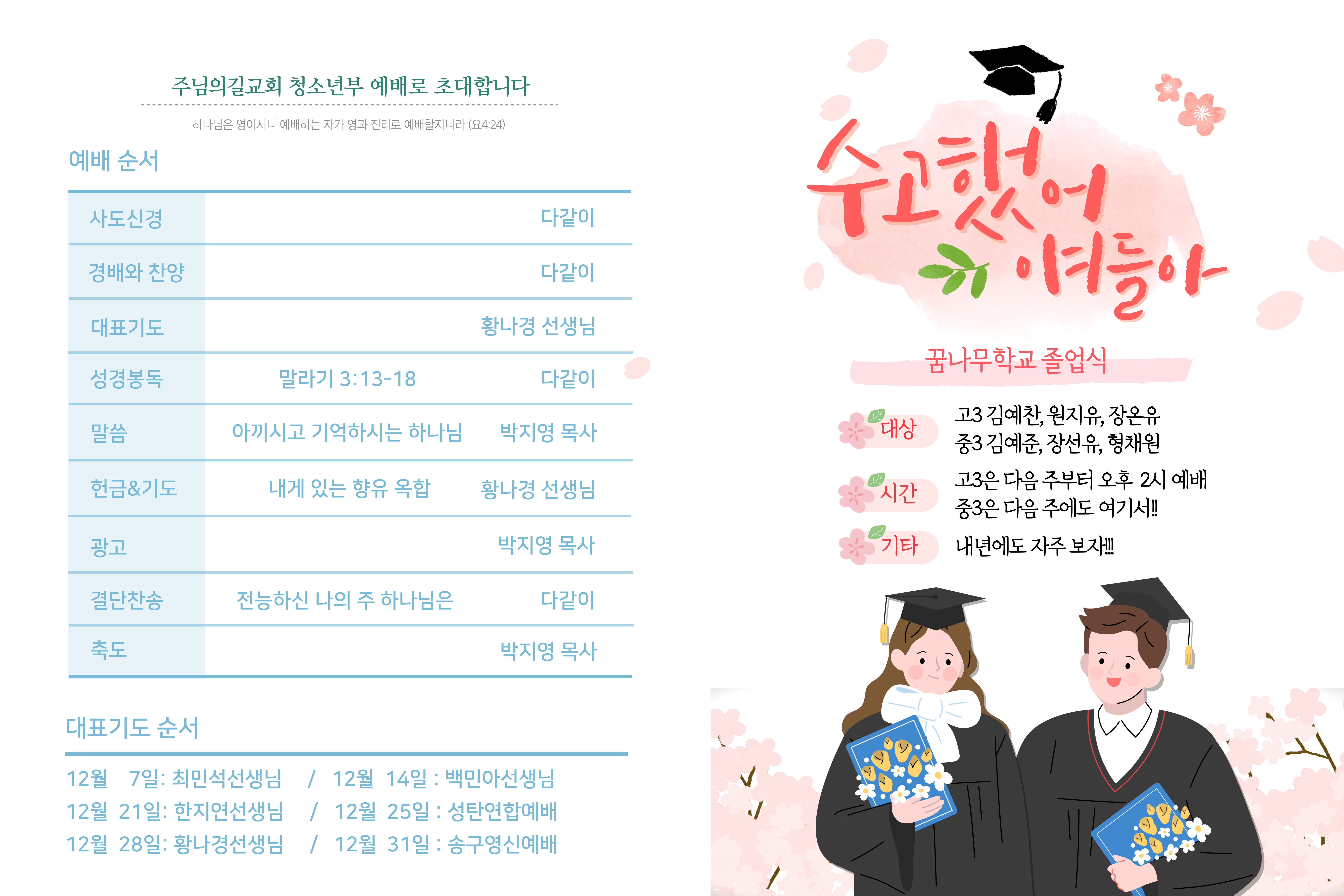 주님의길교회 청소년부 예배로 초대합니다

하나님은 영이시니 예배하는 자가 영과 진리로 예배할지니라 (요4:24)

예배 순서

| 사도신경 | | 다같이 |
|---|---|---|
| 경배와 찬양 | | 다같이 |
| 대표기도 | | 황나경 선생님 |
| 성경봉독 | 말라기 3:13-18 | 다같이 |
| 말씀 | 아끼시고 기억하시는 하나님 | 박지영 목사 |
| 헌금&기도 | 내게 있는 향유 옥합 | 황나경 선생님 |
| 광고 | | 박지영 목사 |
| 결단찬송 | 전능하신 나의 주 하나님은 | 다같이 |
| 축도 | | 박지영 목사 |

대표기도 순서

12월 7일: 최민석선생님 / 12월 14일 : 백민아선생님
12월 21일: 한지연선생님 / 12월 25일 : 성탄연합예배
12월 28일: 황나경선생님 / 12월 31일 : 송구영신예배

수고했어 얘들아

꿈나무학교 졸업식

대상
고3 김예찬, 원지유, 장온유
중3 김예준, 장선유, 형채원

시간
고3은 다음 주부터 오후 2시 예배
중3은 다음 주에도 여기서!!

기타
내년에도 자주 보자!!!